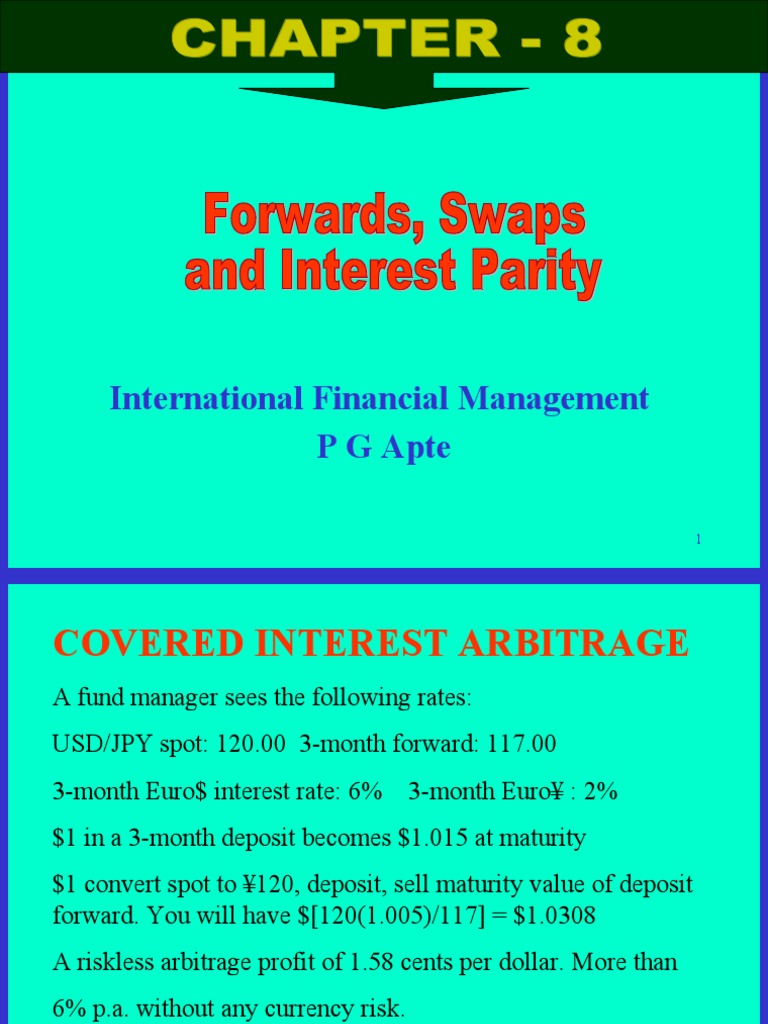 CHAPTER - 8

Forwards, Swaps and Interest Parity

International Financial Management
P G Apte

1

COVERED INTEREST ARBITRAGE

A fund manager sees the following rates:

USD/JPY spot: 120.00 3-month forward: 117.00

3-month Euro$ interest rate: 6% 3-month Euro¥ : 2%

$1 in a 3-month deposit becomes $1.015 at maturity

$1 convert spot to ¥120, deposit, sell maturity value of deposit forward. You will have $[120(1.005)/117] = $1.0308

A riskless arbitrage profit of 1.58 cents per dollar. More than

6% p.a. without any currency risk.